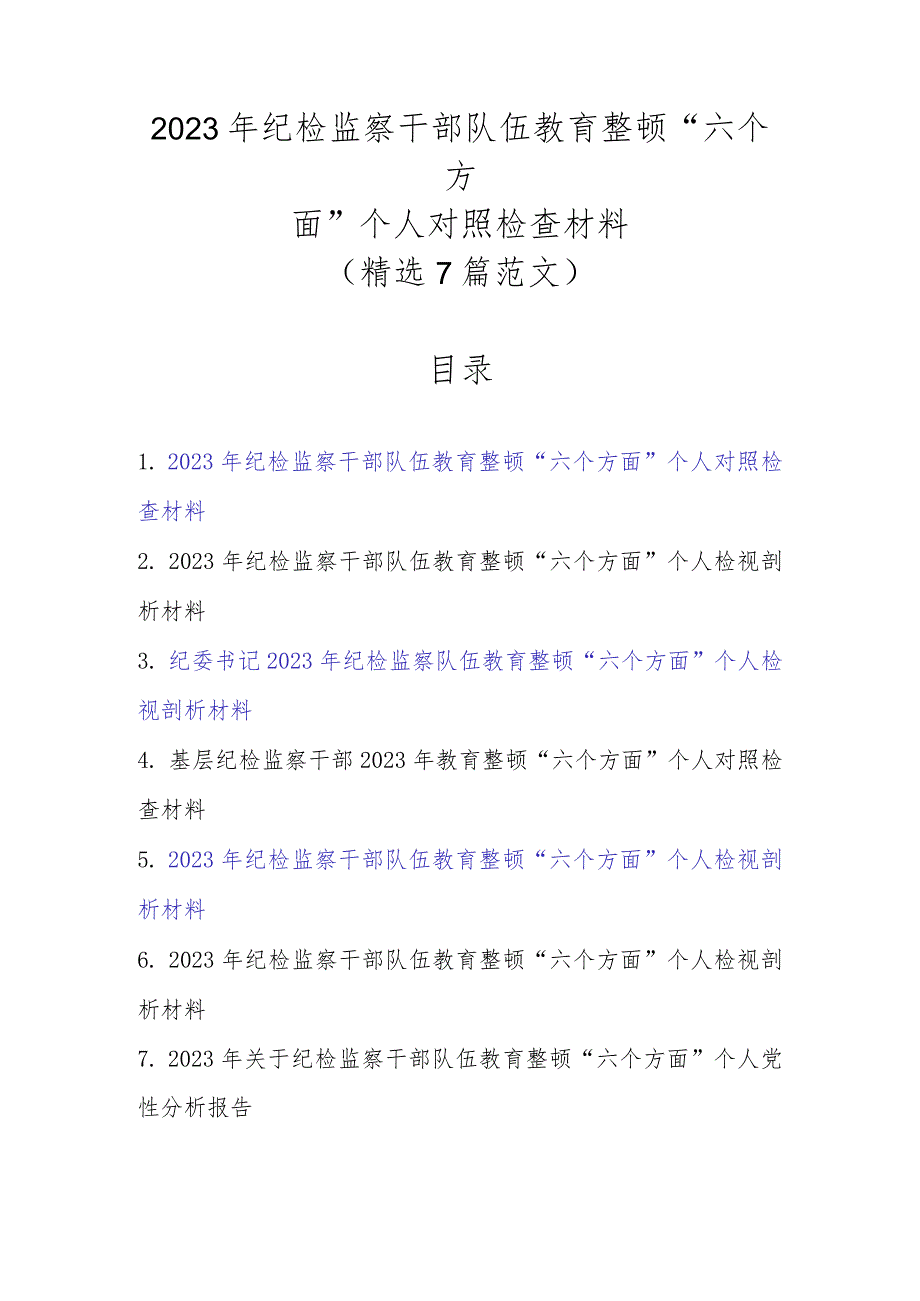 2023年纪检监察干部队伍教育整顿“六个方面”个人对照检查材料
（精选7篇范文）

目录

1. 2023年纪检监察干部队伍教育整顿“六个方面”个人对照检查材料

2. 2023年纪检监察干部队伍教育整顿“六个方面”个人检视剖析材料

3. 纪委书记2023年纪检监察队伍教育整顿“六个方面”个人检视剖析材料

4. 基层纪检监察干部2023年教育整顿“六个方面”个人对照检查材料

5. 2023年纪检监察干部队伍教育整顿“六个方面”个人检视剖析材料

6. 2023年纪检监察干部队伍教育整顿“六个方面”个人检视剖析材料

7. 2023年关于纪检监察干部队伍教育整顿“六个方面”个人党性分析报告